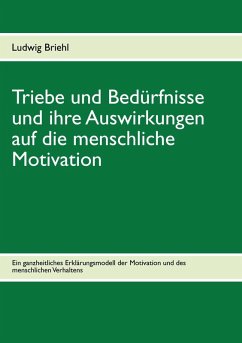 Ludwig Briehl

Triebe und Bedürfnisse und ihre Auswirkungen auf die menschliche Motivation

Ein ganzheitliches Erklärungsmodell der Motivation und des menschlichen Verhaltens